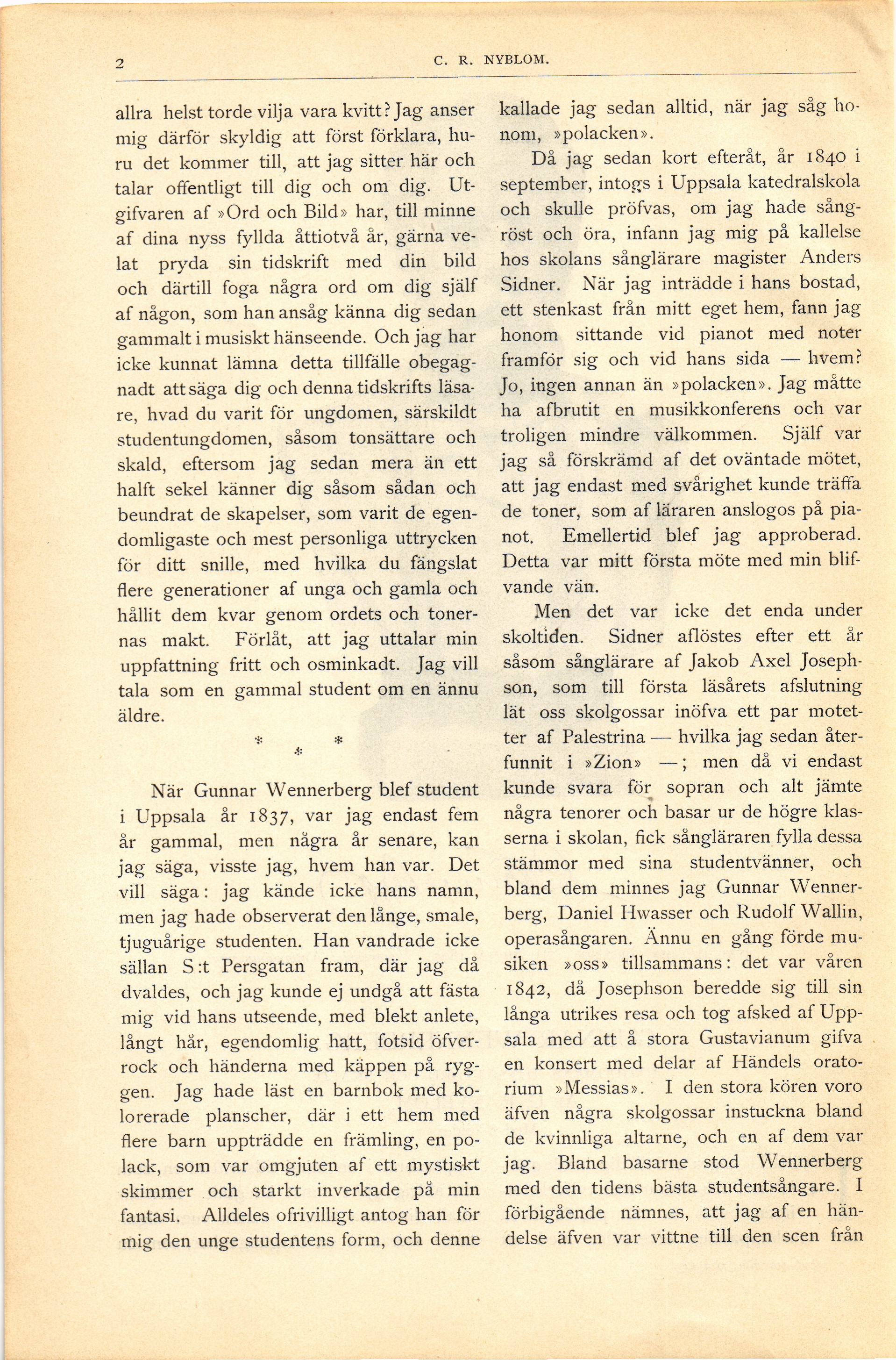 2 C. R. NYBLOM.

allra helst torde vilja vara kvitt? Jag anser mig därför skyldig att först förklara, huru det kommer till, att jag sitter här och talar offentligt till dig och om dig. Utgifvaren af »Ord och Bild» har, till minne af dina nyss fyllda åttiotvå år, gärna velat pryda sin tidskrift med din bild och därtill foga några ord om dig själf af någon, som han ansåg känna dig sedan gammalt i musiskt hänseende. Och jag har icke kunnat lämna detta tillfälle obegagnadt att säga dig och denna tidskrifts läsare, hvad du varit för ungdomen, särskildt studentungdomen, såsom tonsättare och skald, eftersom jag sedan mera än ett halft sekel känner dig såsom sådan och beundrat de skapelser, som varit de egendomligaste och mest personliga uttrycken för ditt snille, med hvilka du fängslat flere generationer af unga och gamla och hållit dem kvar genom ordets och tonernas makt. Förlåt, att jag uttalar min uppfattning fritt och osminkadt. Jag vill tala som en gammal student om en ännu äldre.

* * *

När Gunnar Wennerberg blef student i Uppsala år 1837, var jag endast fem år gammal, men några år senare, kan jag säga, visste jag, hvem han var. Det vill säga: jag kände icke hans namn, men jag hade observerat den långe, smale, tjuguårige studenten. Han vandrade icke sällan S:t Persgatan fram, där jag då dvaldes, och jag kunde ej undgå att fästa mig vid hans utseende, med blekt anlete, långt hår, egendomlig hatt, fotsid öfverrock och händerna med käppen på ryggen. Jag hade läst en barnbok med kolorerade planscher, där i ett hem med flere barn uppträdde en främling, en polack, som var omgjuten af ett mystiskt skimmer och starkt inverkade på min fantasi. Alldeles ofrivilligt antog han för mig den unge studentens form, och denne kallade jag sedan alltid, när jag såg honom, »polacken».

Då jag sedan kort efteråt, år 1840 i september, intogs i Uppsala katedralskola och skulle pröfvas, om jag hade sångröst och öra, infann jag mig på kallelse hos skolans sånglärare magister Anders Sidner. När jag inträdde i hans bostad, ett stenkast från mitt eget hem, fann jag honom sittande vid pianot med noter framför sig och vid hans sida — hvem? Jo, ingen annan än »polacken». Jag måtte ha afbrutit en musikkonferens och var troligen mindre välkommen. Själf var jag så förskrämd af det oväntade mötet, att jag endast med svårighet kunde träffa de toner, som af läraren anslogos på pianot. Emellertid blef jag approberad. Detta var mitt första möte med min blifvande vän.

Men det var icke det enda under skoltiden. Sidner aflöstes efter ett år såsom sånglärare af Jakob Axel Josephson, som till första läsårets afslutning lät oss skolgossar inöfva ett par motetter af Palestrina — hvilka jag sedan återfunnit i »Zion» —; men då vi endast kunde svara för sopran och alt jämte några tenorer och basar ur de högre klasserna i skolan, fick sångläraren fylla dessa stämmor med sina studentvänner, och bland dem minnes jag Gunnar Wennerberg, Daniel Hwasser och Rudolf Wallin, operasångaren. Ännu en gång förde musiken »oss» tillsammans: det var våren 1842, då Josephson beredde sig till sin långa utrikes resa och tog afsked af Uppsala med att å stora Gustavianum gifva en konsert med delar af Händels oratorium »Messias». I den stora kören voro äfven några skolgossar instuckna bland de kvinnliga altarne, och en af dem var jag. Bland basarne stod Wennerberg med den tidens bästa studentsångare. I förbigående nämnes, att jag af en händelse äfven var vittne till den scen från